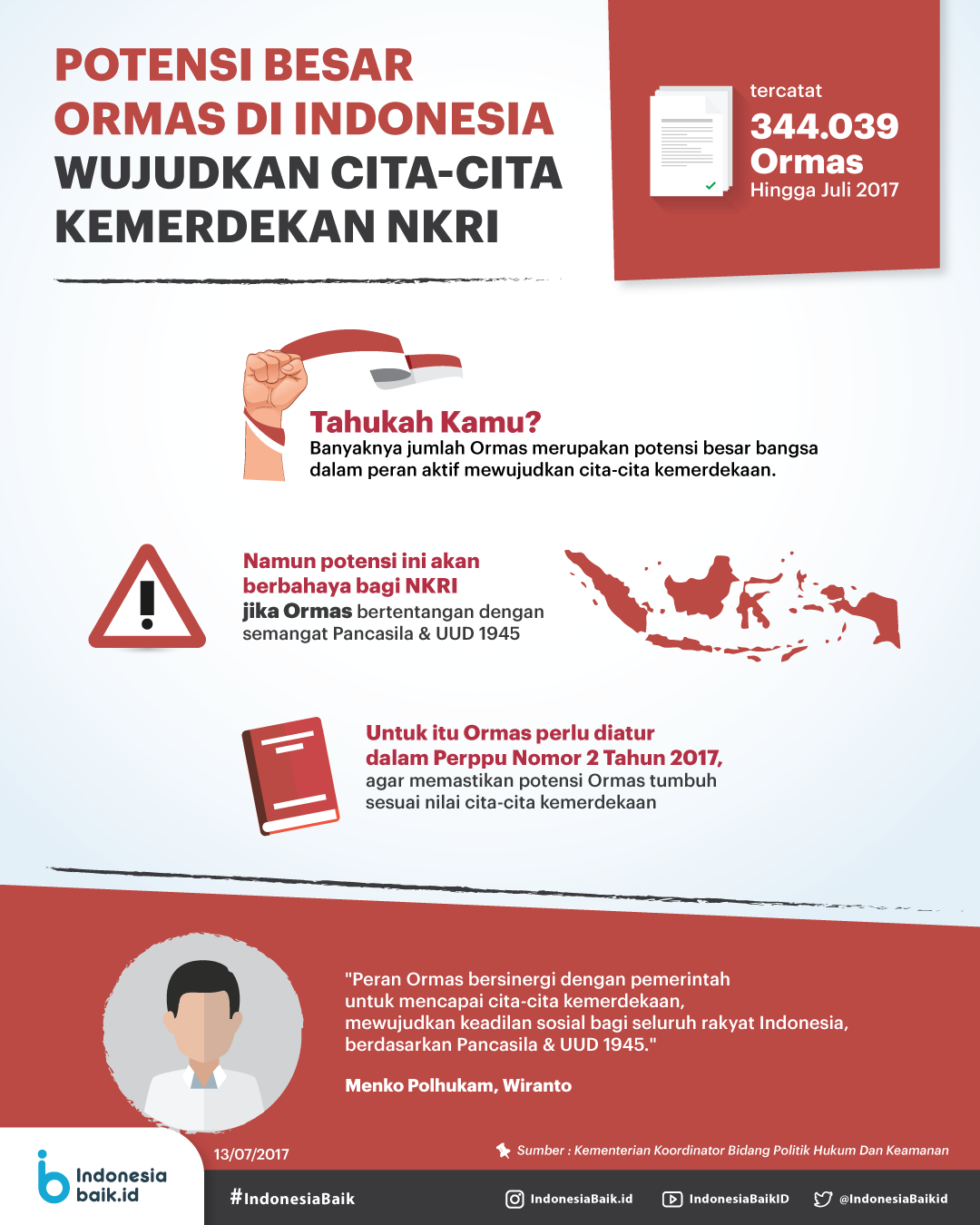 POTENSI BESAR ORMAS DI INDONESIA WUJUDKAN CITA-CITA KEMERDEKAN NKRI

tercatat
344.039 Ormas
Hingga Juli 2017

Tahukah Kamu?
Banyaknya jumlah Ormas merupakan potensi besar bangsa dalam peran aktif mewujudkan cita-cita kemerdekaan.

Namun potensi ini akan berbahaya bagi NKRI
jika Ormas bertentangan dengan semangat Pancasila & UUD 1945

Untuk itu Ormas perlu diatur dalam Perppu Nomor 2 Tahun 2017,
agar memastikan potensi Ormas tumbuh sesuai nilai cita-cita kemerdekaan

"Peran Ormas bersinergi dengan pemerintah untuk mencapai cita-cita kemerdekaan, mewujudkan keadilan sosial bagi seluruh rakyat Indonesia, berdasarkan Pancasila & UUD 1945."

Menko Polhukam, Wiranto

13/07/2017

Sumber : Kementerian Koordinator Bidang Politik Hukum Dan Keamanan

Indonesia baik.id

#IndonesiaBaik

IndonesiaBaik.id

IndonesiaBaikID

@IndonesiaBaikid